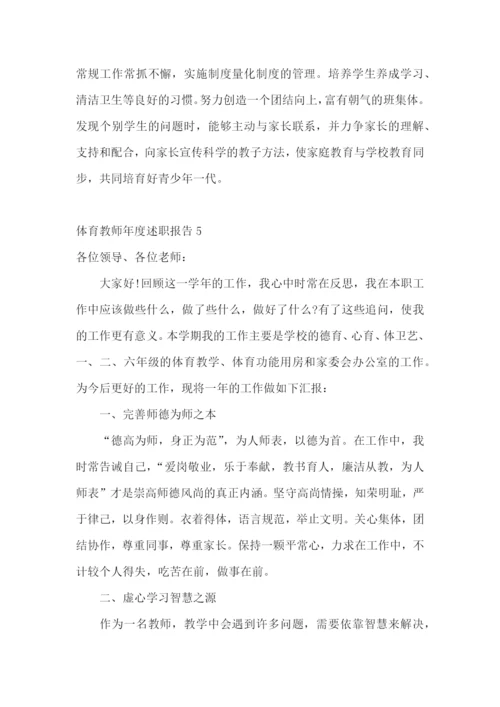 常规工作常抓不懈，实施制度量化制度的管理。培养学生养成学习、清洁卫生等良好的习惯。努力创造一个团结向上，富有朝气的班集体。发现个别学生的问题时，能够主动与家长联系，并力争家长的理解、支持和配合，向家长宣传科学的教子方法，使家庭教育与学校教育同步，共同培育好青少年一代。

体育教师年度述职报告 5

各位领导、各位老师：

大家好!回顾这一学年的工作，我心中时常在反思，我在本职工作中应该做些什么，做了些什么，做好了什么?有了这些追问，使我的工作更有意义。本学期我的工作主要是学校的德育、心育、体卫艺、一、二、六年级的体育教学、体育功能用房和家委会办公室的工作。为今后更好的工作，现将一年的工作做如下汇报：

一、完善师德为师之本

“德高为师，身正为范”，为人师表，以德为首。在工作中，我时常告诫自己，“爱岗敬业，乐于奉献，教书育人，廉洁从教，为人师表”才是崇高师德风尚的真正内涵。坚守高尚情操，知荣明耻，严于律己，以身作则。衣着得体，语言规范，举止文明。关心集体，团结协作，尊重同事，尊重家长。保持一颗平常心，力求在工作中，不计较个人得失，吃苦在前，做事在前。

二、虚心学习智慧之源

作为一名教师，教学中会遇到许多问题，需要依靠智慧来解决，